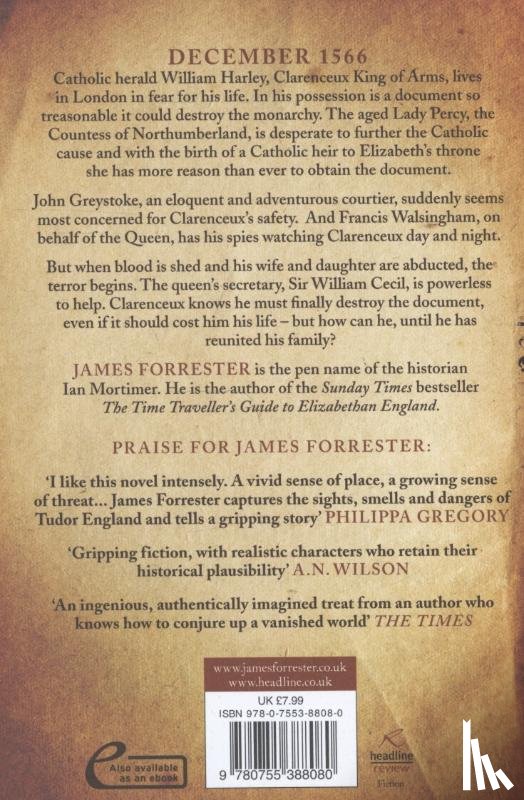 DECEMBER 1566

Catholic herald William Harley, Clarenceux King of Arms, lives in London in fear for his life. In his possession is a document so treasonable it could destroy the monarchy. The aged Lady Percy, the Countess of Northumberland, is desperate to further the Catholic cause and with the birth of a Catholic heir to Elizabeth's throne she has more reason than ever to obtain the document.

John Greystoke, an eloquent and adventurous courtier, suddenly seems most concerned for Clarenceux's safety. And Francis Walsingham, on behalf of the Queen, has his spies watching Clarenceux day and night.

But when blood is shed and his wife and daughter are abducted, the terror begins. The queen's secretary, Sir William Cecil, is powerless to help. Clarenceux knows he must finally destroy the document, even if it should cost him his life – but how can he, until he has reunited his family?

JAMES FORRESTER is the pen name of the historian Ian Mortimer. He is the author of the Sunday Times bestseller The Time Traveller's Guide to Elizabethan England.

PRAISE FOR JAMES FORRESTER:

'I like this novel intensely. A vivid sense of place, a growing sense of threat... James Forrester captures the sights, smells and dangers of Tudor England and tells a gripping story' PHILIPPA GREGORY

'Gripping fiction, with realistic characters who retain their historical plausibility' A.N. WILSON

'An ingenious, authentically imagined treat from an author who knows how to conjure up a vanished world' THE TIMES

www.jamesforrester.co.uk
www.headline.co.uk

UK £7.99
ISBN 978-0-7553-8808-0

9 780755 388080

Also available as an ebook

headline review
Fiction